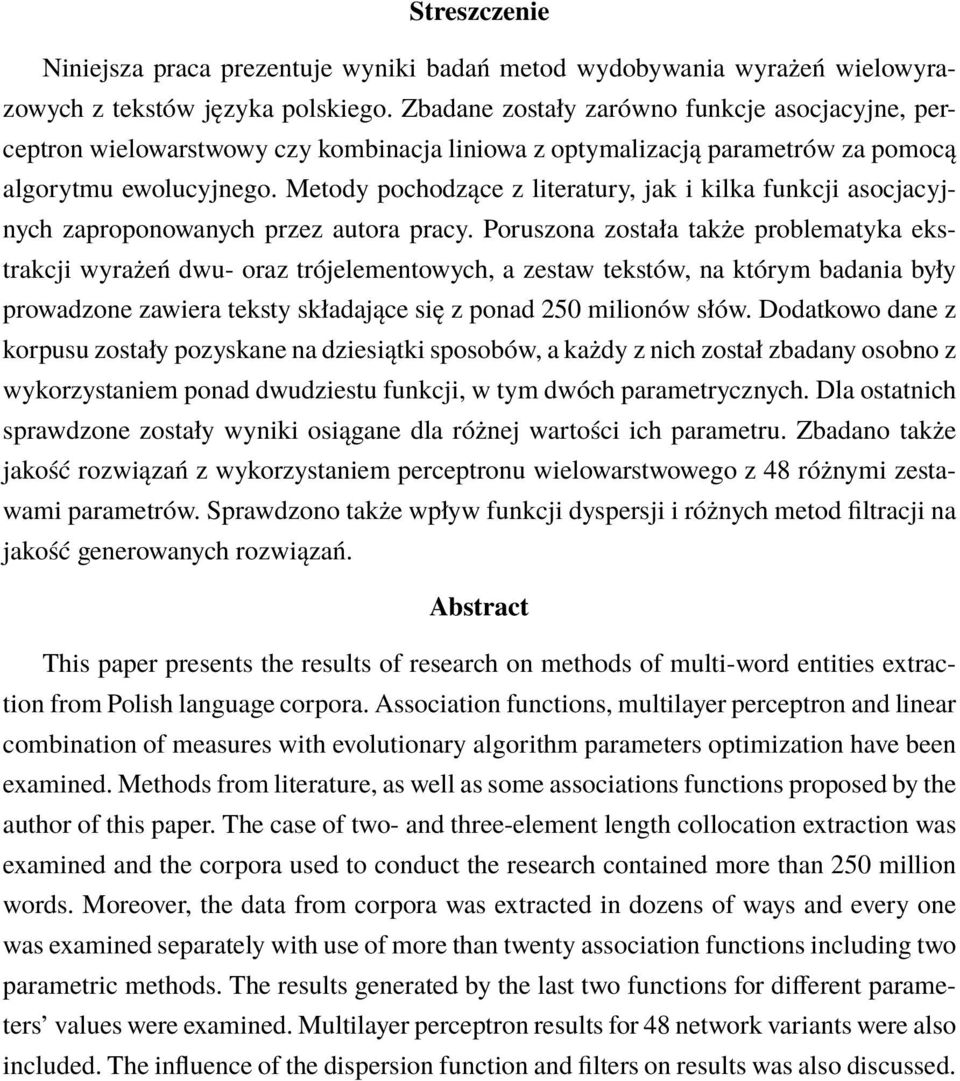 Streszczenie

Niniejsza praca prezentuje wyniki badań metod wydobywania wyrażeń wielowyrazowych z tekstów języka polskiego. Zbadane zostały zarówno funkcje asocjacyjne, perceptron wielowarstwowy czy kombinacja liniowa z optymalizacją parametrów za pomocą algorytmu ewolucyjnego. Metody pochodzące z literatury, jak i kilka funkcji asocjacyjnych zaproponowanych przez autora pracy. Poruszona została także problematyka ekstrakcji wyrażeń dwu- oraz trójelementowych, a zestaw tekstów, na którym badania były prowadzone zawiera teksty składające się z ponad 250 milionów słów. Dodatkowo dane z korpusu zostały pozyskane na dziesiątki sposobów, a każdy z nich został zbadany osobno z wykorzystaniem ponad dwudziestu funkcji, w tym dwóch parametrycznych. Dla ostatnich sprawdzone zostały wyniki osiągane dla różnej wartości ich parametru. Zbadano także jakość rozwiązań z wykorzystaniem perceptronu wielowarstwowego z 48 różnymi zestawami parametrów. Sprawdzono także wpływ funkcji dyspersji i różnych metod filtracji na jakość generowanych rozwiązań.

Abstract

This paper presents the results of research on methods of multi-word entities extraction from Polish language corpora. Association functions, multilayer perceptron and linear combination of measures with evolutionary algorithm parameters optimization have been examined. Methods from literature, as well as some associations functions proposed by the author of this paper. The case of two- and three-element length collocation extraction was examined and the corpora used to conduct the research contained more than 250 million words. Moreover, the data from corpora was extracted in dozens of ways and every one was examined separately with use of more than twenty association functions including two parametric methods. The results generated by the last two functions for different parameters' values were examined. Multilayer perceptron results for 48 network variants were also included. The influence of the dispersion function and filters on results was also discussed.